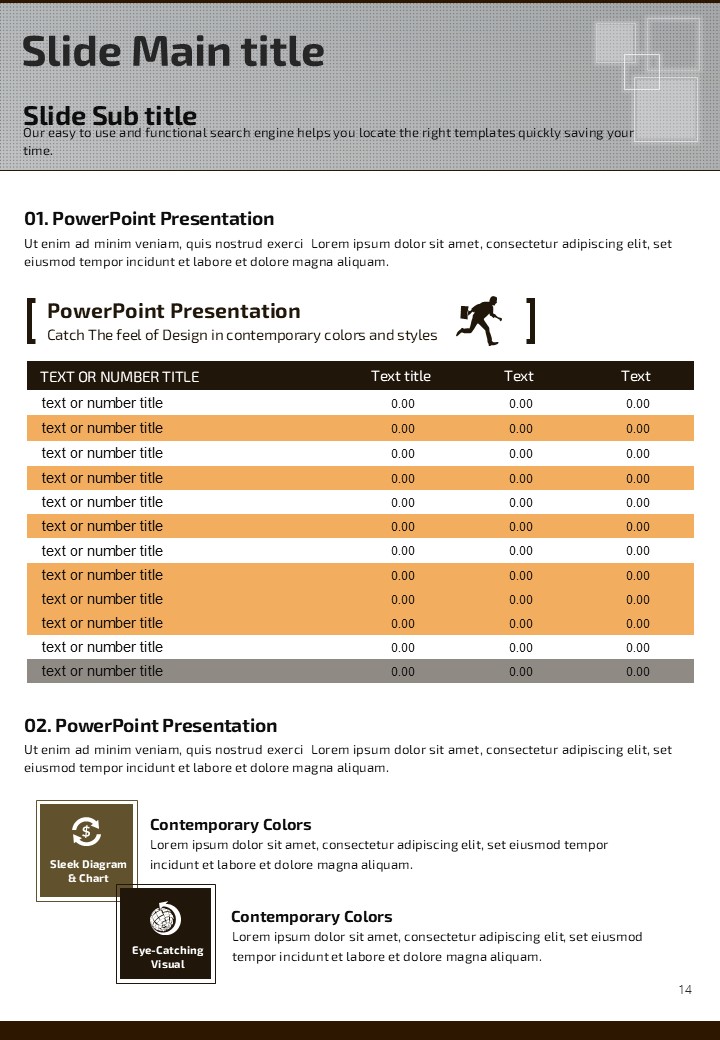 Slide Main title

Slide Sub title

Our easy to use and functional search engine helps you locate the right templates quickly saving your time.

01. PowerPoint Presentation

Ut enim ad minim veniam, quis nostrud exerci Lorem ipsum dolor sit amet, consectetur adipiscing elit, set eiusmod tempor incidunt et labore et dolore magna aliquam.

PowerPoint Presentation

Catch The feel of Design in contemporary colors and styles

| TEXT OR NUMBER TITLE | Text title | Text | Text |
|---|---|---|---|
| text or number title | 0.00 | 0.00 | 0.00 |
| text or number title | 0.00 | 0.00 | 0.00 |
| text or number title | 0.00 | 0.00 | 0.00 |
| text or number title | 0.00 | 0.00 | 0.00 |
| text or number title | 0.00 | 0.00 | 0.00 |
| text or number title | 0.00 | 0.00 | 0.00 |
| text or number title | 0.00 | 0.00 | 0.00 |
| text or number title | 0.00 | 0.00 | 0.00 |
| text or number title | 0.00 | 0.00 | 0.00 |
| text or number title | 0.00 | 0.00 | 0.00 |
| text or number title | 0.00 | 0.00 | 0.00 |
| text or number title | 0.00 | 0.00 | 0.00 |

02. PowerPoint Presentation

Ut enim ad minim veniam, quis nostrud exerci Lorem ipsum dolor sit amet, consectetur adipiscing elit, set eiusmod tempor incidunt et labore et dolore magna aliquam.

Sleek Diagram & Chart

Contemporary Colors

Lorem ipsum dolor sit amet, consectetur adipiscing elit, set eiusmod tempor incidunt et labore et dolore magna aliquam.

Eye-Catching Visual

Contemporary Colors

Lorem ipsum dolor sit amet, consectetur adipiscing elit, set eiusmod tempor incidunt et labore et dolore magna aliquam.

14